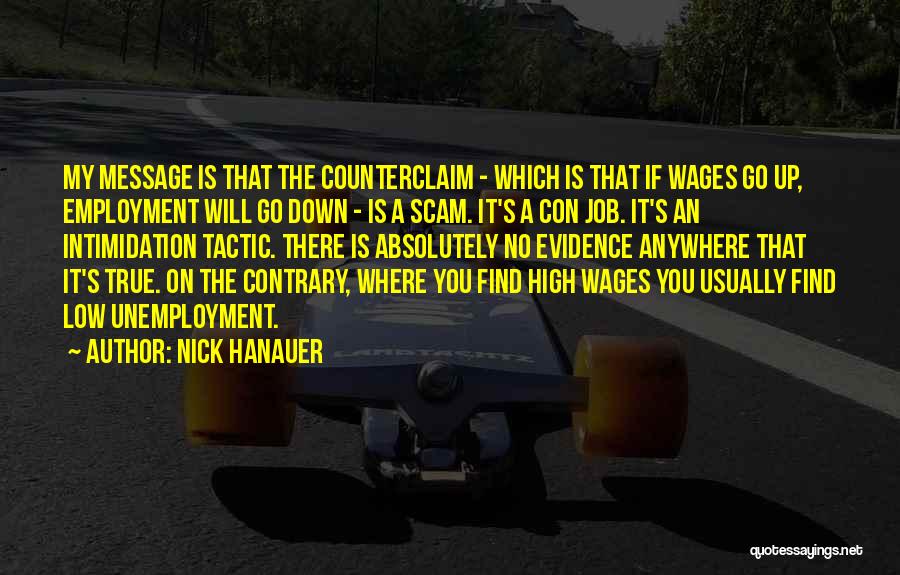 MY MESSAGE IS THAT THE COUNTERCLAIM - WHICH IS THAT IF WAGES GO UP, EMPLOYMENT WILL GO DOWN - IS A SCAM. IT'S A CON JOB. IT'S AN INTIMIDATION TACTIC. THERE IS ABSOLUTELY NO EVIDENCE ANYWHERE THAT IT'S TRUE. ON THE CONTRARY, WHERE YOU FIND HIGH WAGES YOU USUALLY FIND LOW UNEMPLOYMENT.

~ AUTHOR: NICK HANAUER

LANDYACHTZ

quotessayings.net